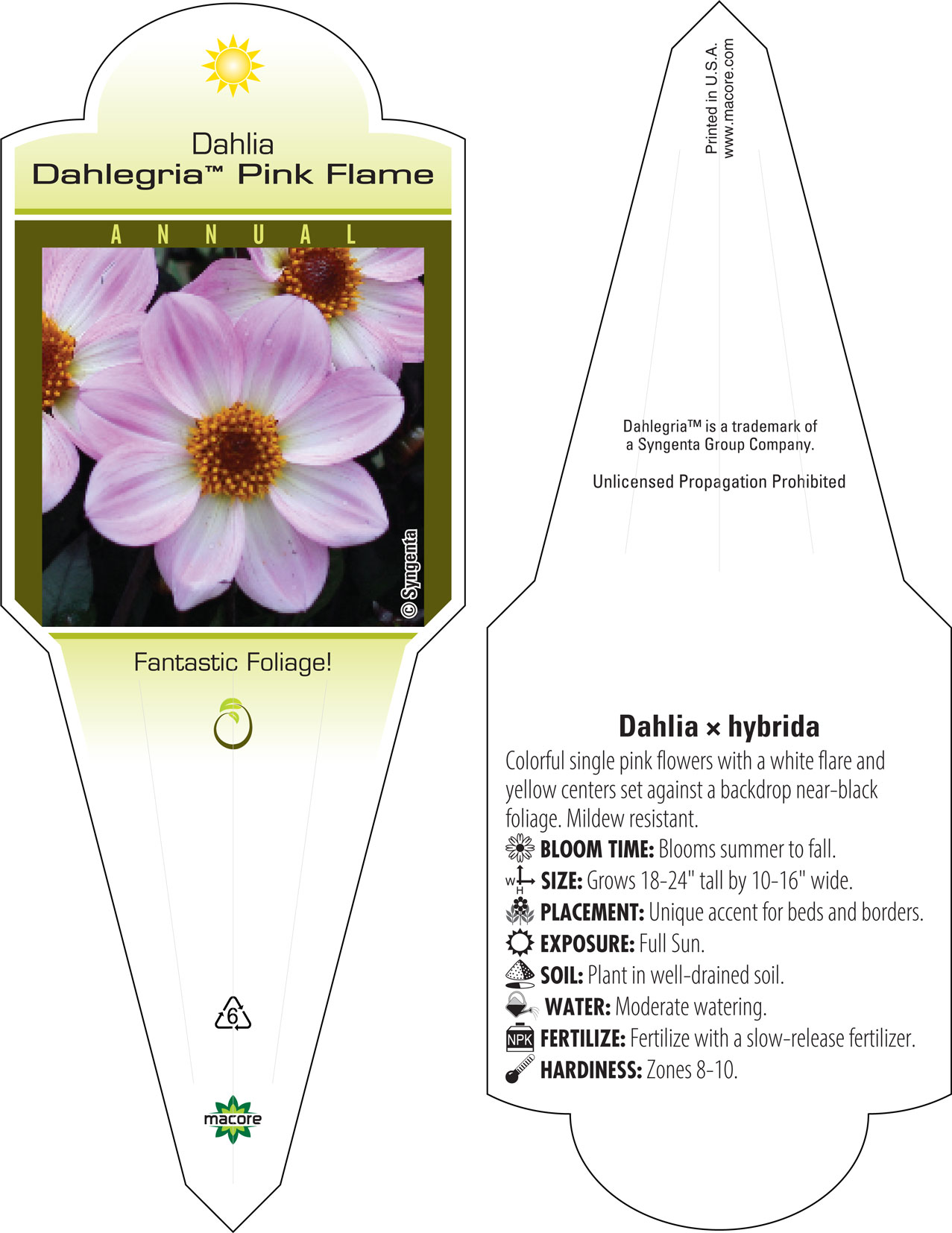 Dahlia
Dahlegria™ Pink Flame

ANNUAL

© Syngenta

Fantastic Foliage!

6

macore

Printed in U.S.A.
www.macore.com

Dahlegria™ is a trademark of a Syngenta Group Company.

Unlicensed Propagation Prohibited

Dahlia × hybrida

Colorful single pink flowers with a white flare and yellow centers set against a backdrop near-black foliage. Mildew resistant.

BLOOM TIME: Blooms summer to fall.

W H SIZE: Grows 18-24" tall by 10-16" wide.

PLACEMENT: Unique accent for beds and borders.

EXPOSURE: Full Sun.

SOIL: Plant in well-drained soil.

WATER: Moderate watering.

NPK FERTILIZE: Fertilize with a slow-release fertilizer.

HARDINESS: Zones 8-10.